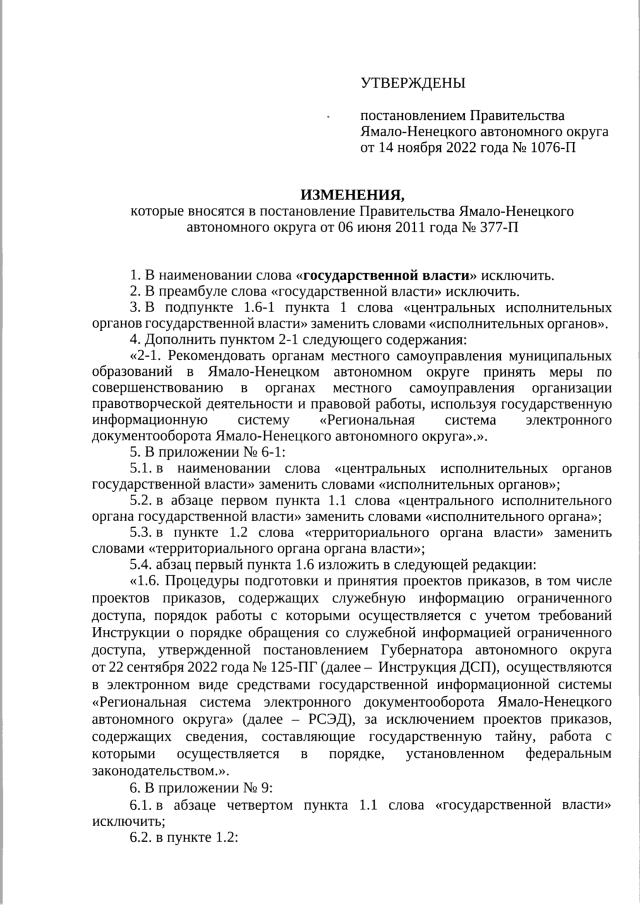 УТВЕРЖДЕНЫ

постановлением Правительства Ямало-Ненецкого автономного округа от 14 ноября 2022 года № 1076-П

ИЗМЕНЕНИЯ,
которые вносятся в постановление Правительства Ямало-Ненецкого автономного округа от 06 июня 2011 года № 377-П

1. В наименовании слова «государственной власти» исключить.
2. В преамбуле слова «государственной власти» исключить.
3. В подпункте 1.6-1 пункта 1 слова «центральных исполнительных органов государственной власти» заменить словами «исполнительных органов».
4. Дополнить пунктом 2-1 следующего содержания:
«2-1. Рекомендовать органам местного самоуправления муниципальных образований в Ямало-Ненецком автономном округе принять меры по совершенствованию в органах местного самоуправления организации правотворческой деятельности и правовой работы, используя государственную информационную систему «Региональная система электронного документооборота Ямало-Ненецкого автономного округа».».
5. В приложении № 6-1:
5.1. в наименовании слова «центральных исполнительных органов государственной власти» заменить словами «исполнительных органов»;
5.2. в абзаце первом пункта 1.1 слова «центрального исполнительного органа государственной власти» заменить словами «исполнительного органа»;
5.3. в пункте 1.2 слова «территориального органа власти» заменить словами «территориального органа органа власти»;
5.4. абзац первый пункта 1.6 изложить в следующей редакции:
«1.6. Процедуры подготовки и принятия проектов приказов, в том числе проектов приказов, содержащих служебную информацию ограниченного доступа, порядок работы с которыми осуществляется с учетом требований Инструкции о порядке обращения со служебной информацией ограниченного доступа, утвержденной постановлением Губернатора автономного округа от 22 сентября 2022 года № 125-ПГ (далее – Инструкция ДСП), осуществляются в электронном виде средствами государственной информационной системы «Региональная система электронного документооборота Ямало-Ненецкого автономного округа» (далее – РСЭД), за исключением проектов приказов, содержащих сведения, составляющие государственную тайну, работа с которыми осуществляется в порядке, установленном федеральным законодательством.».
6. В приложении № 9:
6.1. в абзаце четвертом пункта 1.1 слова «государственной власти» исключить;
6.2. в пункте 1.2: